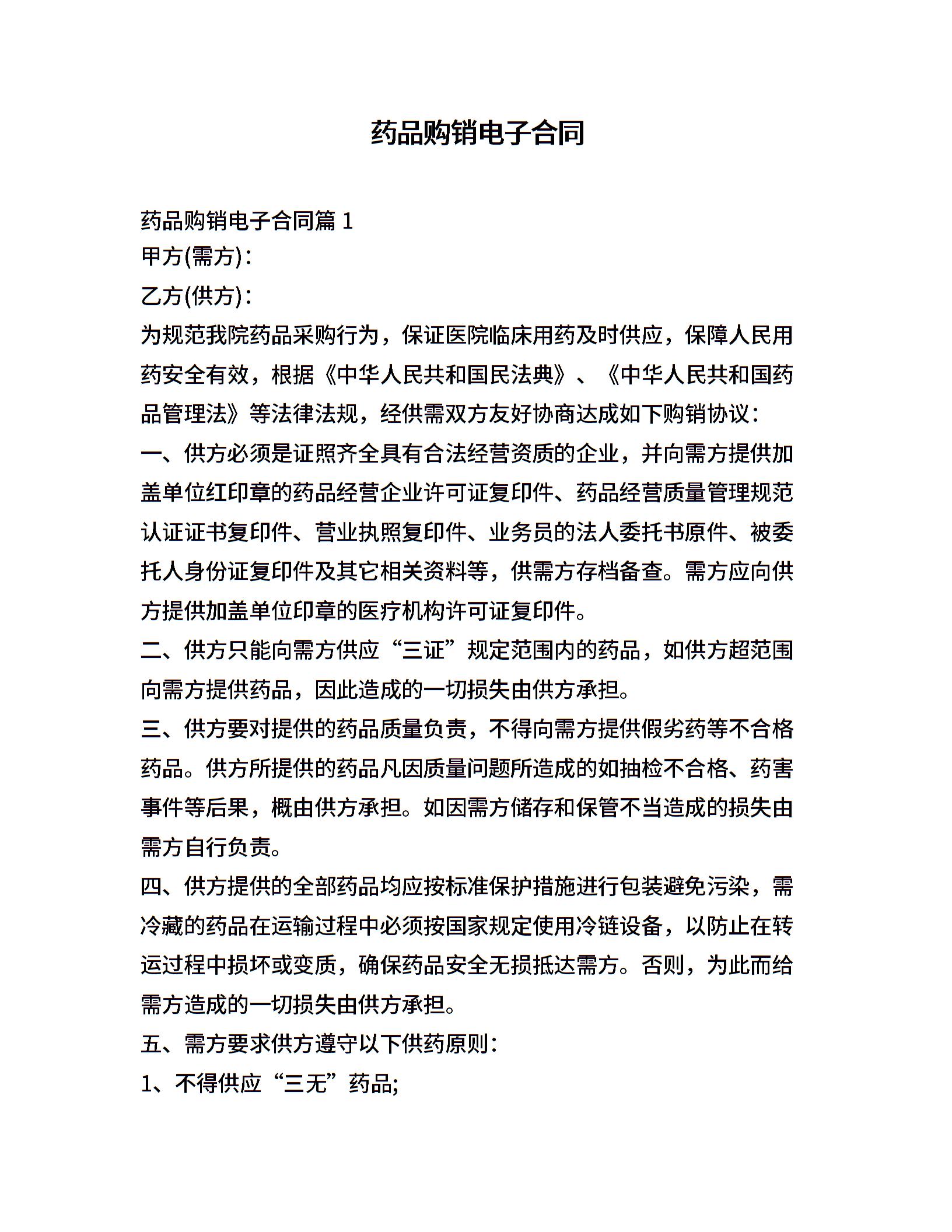 药品购销电子合同

药品购销电子合同篇 1

甲方(需方)：

乙方(供方)：

为规范我院药品采购行为，保证医院临床用药及时供应，保障人民用药安全有效，根据《中华人民共和国民法典》、《中华人民共和国药品管理法》等法律法规，经供需双方友好协商达成如下购销协议：

一、供方必须是证照齐全具有合法经营资质的企业，并向需方提供加盖单位红印章的药品经营企业许可证复印件、药品经营质量管理规范认证证书复印件、营业执照复印件、业务员的法人委托书原件、被委托人身份证复印件及其它相关资料等，供需方存档备查。需方应向供方提供加盖单位印章的医疗机构许可证复印件。

二、供方只能向需方供应“三证”规定范围内的药品，如供方超范围向需方提供药品，因此造成的一切损失由供方承担。

三、供方要对提供的药品质量负责，不得向需方提供假劣药等不合格药品。供方所提供的药品凡因质量问题所造成的如抽检不合格、药害事件等后果，概由供方承担。如因需方储存和保管不当造成的损失由需方自行负责。

四、供方提供的全部药品均应按标准保护措施进行包装避免污染，需冷藏的药品在运输过程中必须按国家规定使用冷链设备，以防止在转运过程中损坏或变质，确保药品安全无损抵达需方。否则，为此而给需方造成的一切损失由供方承担。

五、需方要求供方遵守以下供药原则：

1、不得供应“三无”药品;